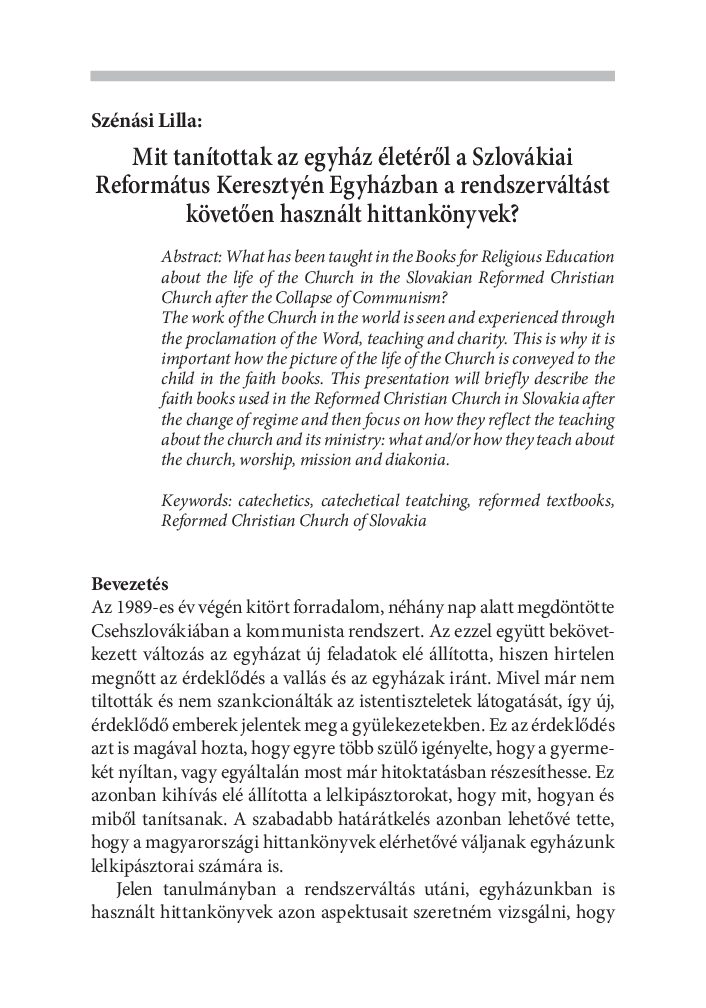 Szénási Lilla:

Mit tanítottak az egyház életéről a Szlovákiai Református Keresztyén Egyházban a rendszerváltást követően használt hittankönyvek?

Abstract: What has been taught in the Books for Religious Education about the life of the Church in the Slovakian Reformed Christian Church after the Collapse of Communism?
The work of the Church in the world is seen and experienced through the proclamation of the Word, teaching and charity. This is why it is important how the picture of the life of the Church is conveyed to the child in the faith books. This presentation will briefly describe the faith books used in the Reformed Christian Church in Slovakia after the change of regime and then focus on how they reflect the teaching about the church and its ministry: what and/or how they teach about the church, worship, mission and diakonia.

Keywords: catechetics, catechetical teatching, reformed textbooks, Reformed Christian Church of Slovakia

Bevezetés
Az 1989-es év végén kitört forradalom, néhány nap alatt megdöntötte Csehszlovákiában a kommunista rendszert. Az ezzel együtt bekövetkezett változás az egyházat új feladatok elé állította, hiszen hirtelen megnőtt az érdeklődés a vallás és az egyházak iránt. Mivel már nem tiltották és nem szankcionálták az istentiszteletek látogatását, így új, érdeklődő emberek jelentek meg a gyülekezetekben. Ez az érdeklődés azt is magával hozta, hogy egyre több szülő igényelte, hogy a gyermekét nyíltan, vagy egyáltalán most már hitoktatásban részesíthesse. Ez azonban kihívás elé állította a lelkipásztorokat, hogy mit, hogyan és miből tanítsanak. A szabadabb határátkelés azonban lehetővé tette, hogy a magyarországi hittankönyvek elérhetővé váljanak egyházunk lelkipásztorai számára is.

Jelen tanulmányban a rendszerváltás utáni, egyházunkban is használt hittankönyvek azon aspektusait szeretném vizsgálni, hogy